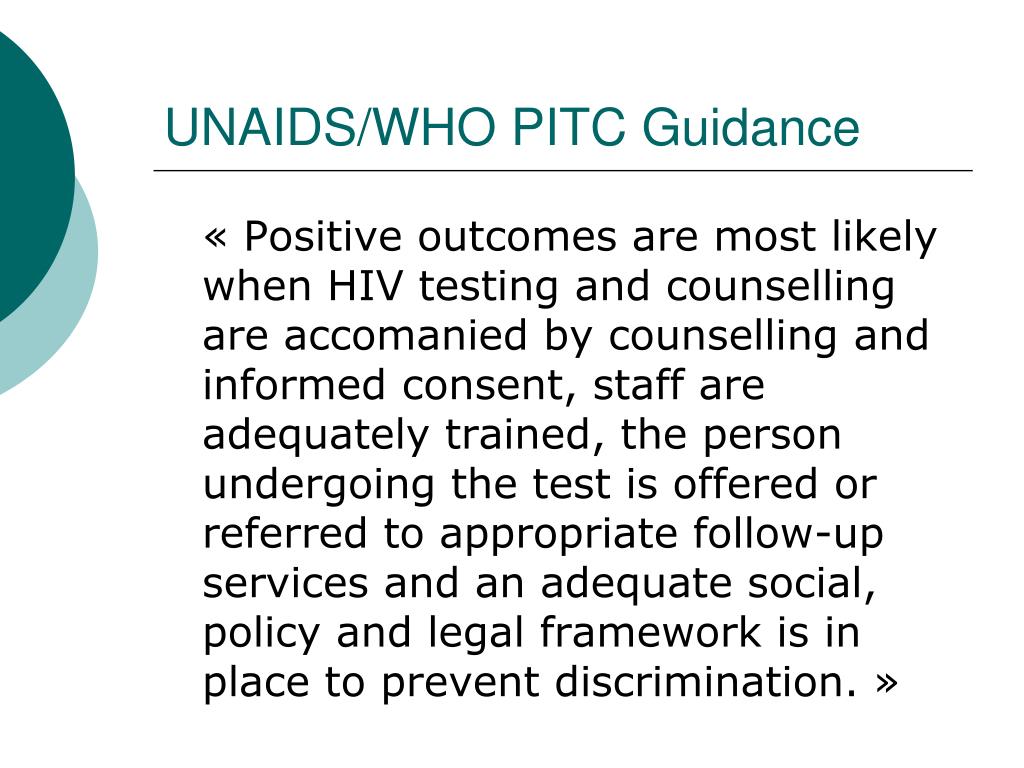 UNAIDS/WHO PITC Guidance

« Positive outcomes are most likely when HIV testing and counselling are accomanied by counselling and informed consent, staff are adequately trained, the person undergoing the test is offered or referred to appropriate follow-up services and an adequate social, policy and legal framework is in place to prevent discrimination. »